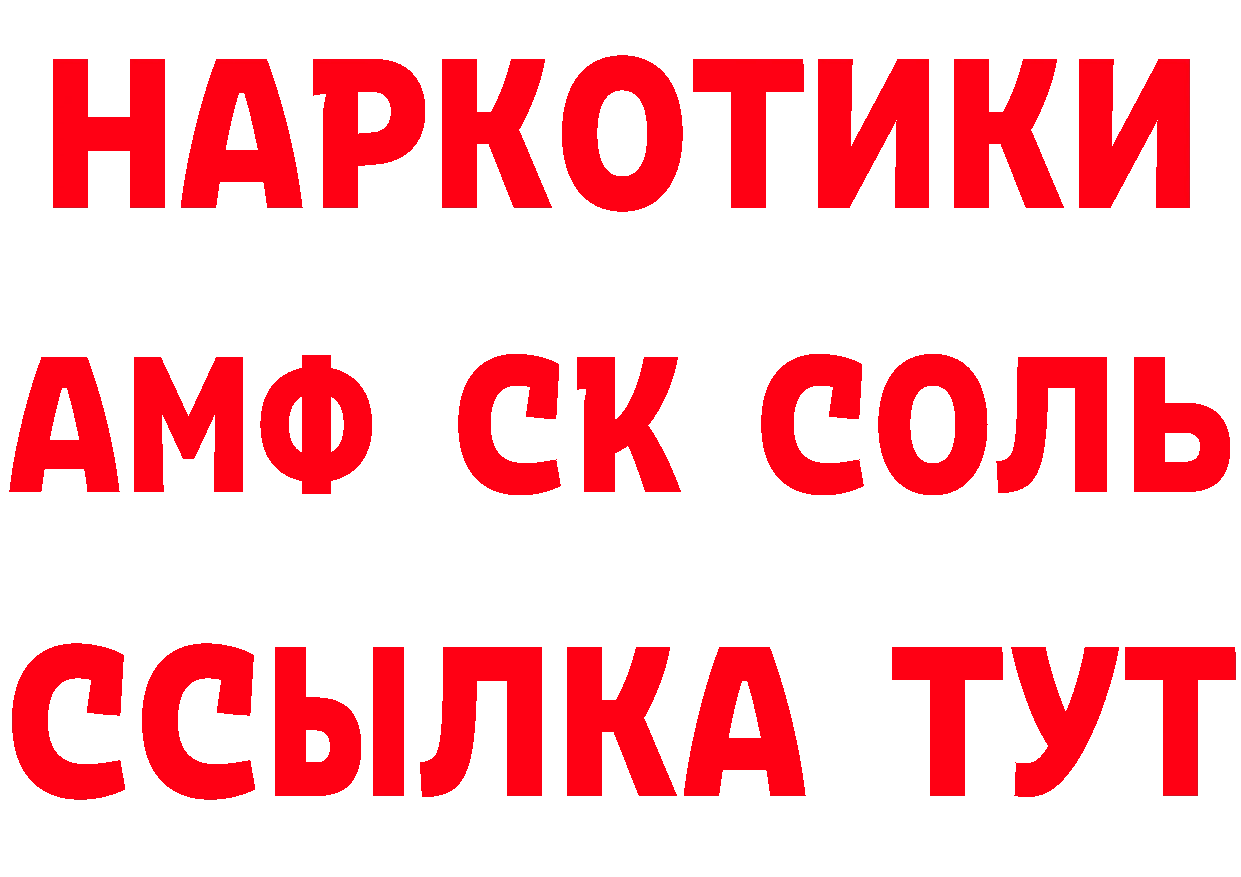 НАРКОТИКИ
АМФ СК СОЛЬ
ССЫЛКА ТУТ